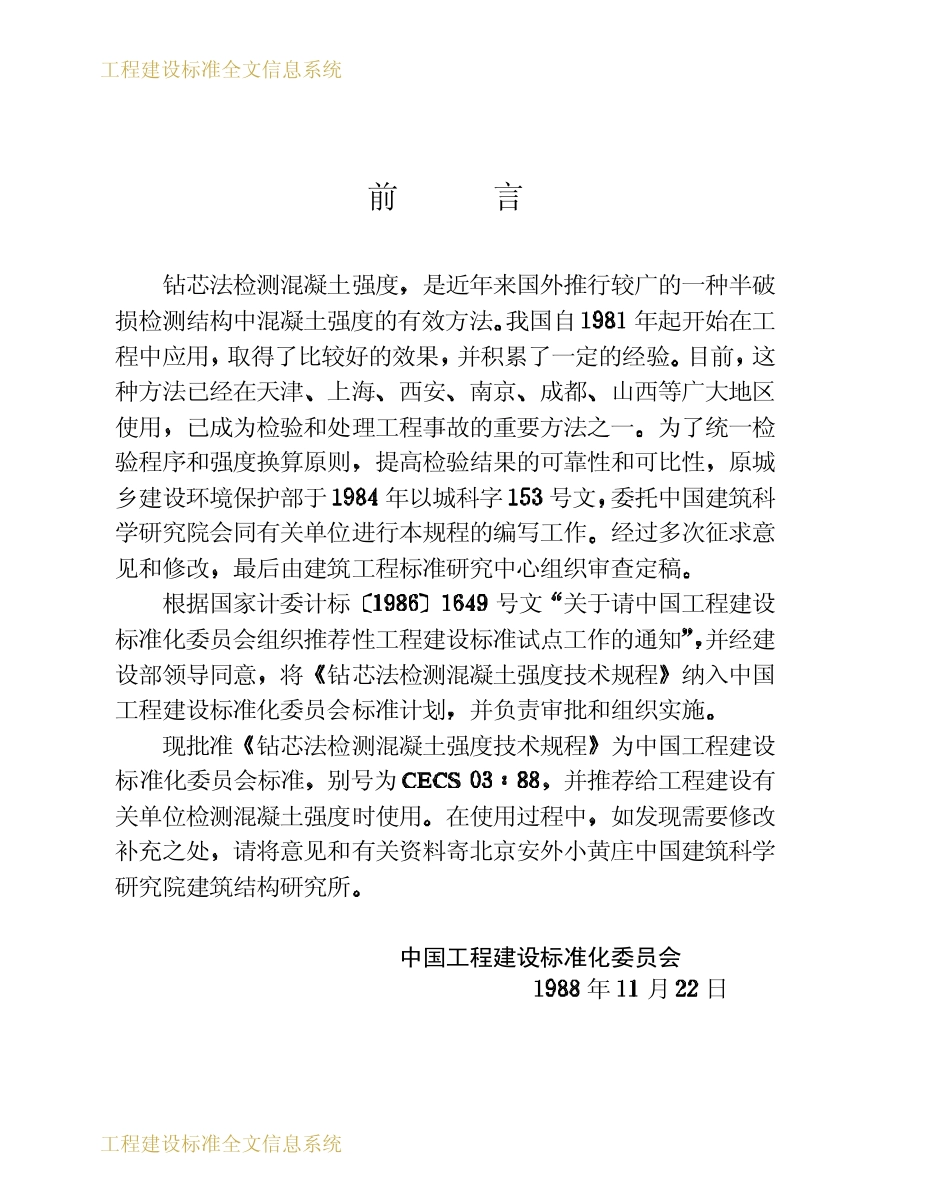 工程建设标准全文信息系统

前　言

钻芯法检测混凝土强度，是近年来国外推行较广的一种半破损检测结构中混凝土强度的有效方法。我国自1981年起开始在工程中应用，取得了比较好的效果，并积累了一定的经验。目前，这种方法已经在天津、上海、西安、南京、成都、山西等广大地区使用，已成为检验和处理工程事故的重要方法之一。为了统一检验程序和强度换算原则，提高检验结果的可靠性和可比性，原城乡建设环境保护部于1984年以城科字153号文，委托中国建筑科学研究院会同有关单位进行本规程的编写工作。经过多次征求意见和修改，最后由建筑工程标准研究中心组织审查定稿。

根据国家计委计标〔1986〕1649号文“关于请中国工程建设标准化委员会组织推荐性工程建设标准试点工作的通知”，并经建设部领导同意，将《钻芯法检测混凝土强度技术规程》纳入中国工程建设标准化委员会标准计划，并负责审批和组织实施。

现批准《钻芯法检测混凝土强度技术规程》为中国工程建设标准化委员会标准，别号为CECS 03：88，并推荐给工程建设有关单位检测混凝土强度时使用。在使用过程中，如发现需要修改补充之处，请将意见和有关资料寄北京安外小黄庄中国建筑科学研究院建筑结构研究所。

中国工程建设标准化委员会
1988年11月22日

工程建设标准全文信息系统